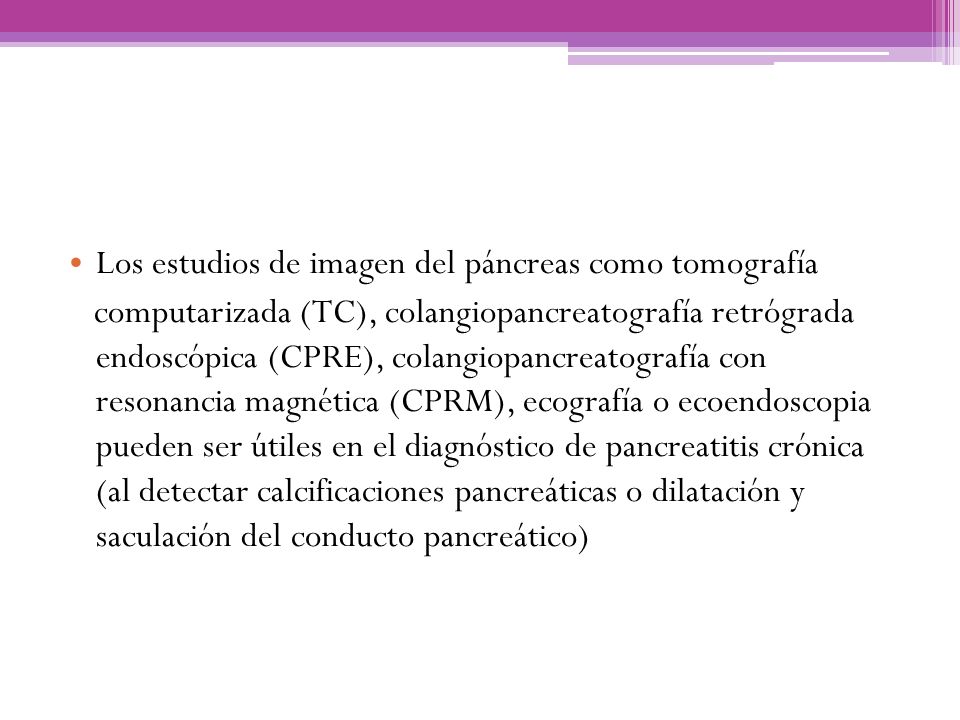 • Los estudios de imagen del páncreas como tomografía computarizada (TC), colangiopancreatografía retrógrada endoscópica (CPRE), colangiopancreatografía con resonancia magnética (CPRM), ecografía o ecoendoscopia pueden ser útiles en el diagnóstico de pancreatitis crónica (al detectar calcificaciones pancreáticas o dilatación y saculación del conducto pancreático)